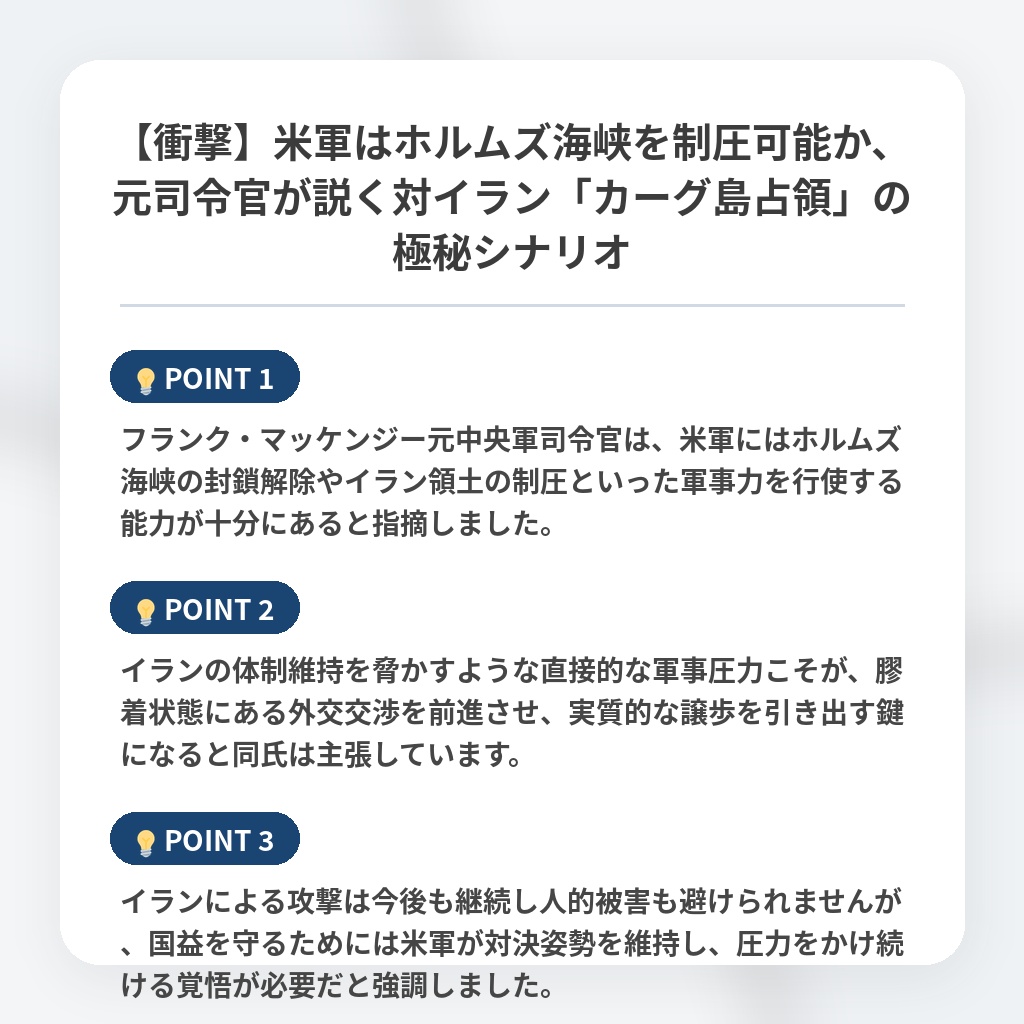 【衝撃】米軍はホルムズ海峡を制圧可能か、元司令官が説く対イラン「カーグ島占領」の極秘シナリオ

POINT 1

フランク・マッケンジー元中央軍司令官は、米軍にはホルムズ海峡の封鎖解除やイラン領土の制圧といった軍事力を行使する能力が十分にあると指摘しました。

POINT 2

イランの体制維持を脅かすような直接的な軍事圧力こそが、膠着状態にある外交交渉を前進させ、実質的な譲歩を引き出す鍵になると同氏は主張しています。

POINT 3

イランによる攻撃は今後も継続し人的被害も避けられませんが、国益を守るためには米軍が対決姿勢を維持し、圧力をかけ続ける覚悟が必要だと強調しました。